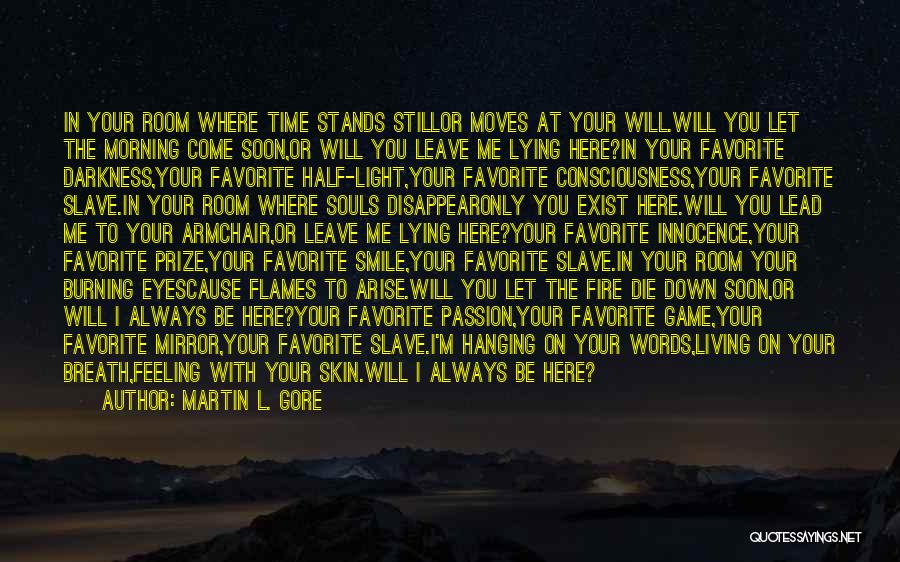 IN YOUR ROOM WHERE TIME STANDS STILLOR MOVES AT YOUR WILL.WILL YOU LET THE MORNING COME SOON,OR WILL YOU LEAVE ME LYING HERE?IN YOUR FAVORITE DARKNESS,YOUR FAVORITE HALF-LIGHT,YOUR FAVORITE CONSCIOUSNESS,YOUR FAVORITE SLAVE.IN YOUR ROOM WHERE SOULS DISAPPEARONLY YOU EXIST HERE.WILL YOU LEAD ME TO YOUR ARMCHAIR,OR LEAVE ME LYING HERE?YOUR FAVORITE INNOCENCE,YOUR FAVORITE PRIZE,YOUR FAVORITE SMILE,YOUR FAVORITE SLAVE.IN YOUR ROOM YOUR BURNING EYESCAUSE FLAMES TO ARISE.WILL YOU LET THE FIRE DIE DOWN SOON,OR WILL I ALWAYS BE HERE?YOUR FAVORITE PASSION,YOUR FAVORITE GAME,YOUR FAVORITE MIRROR,YOUR FAVORITE SLAVE.I'M HANGING ON YOUR WORDS,LIVING ON YOUR BREATH,FEELING WITH YOUR SKIN.WILL I ALWAYS BE HERE?

AUTHOR: MARTIN L. GORE

QUOTESSAYINGS.NET